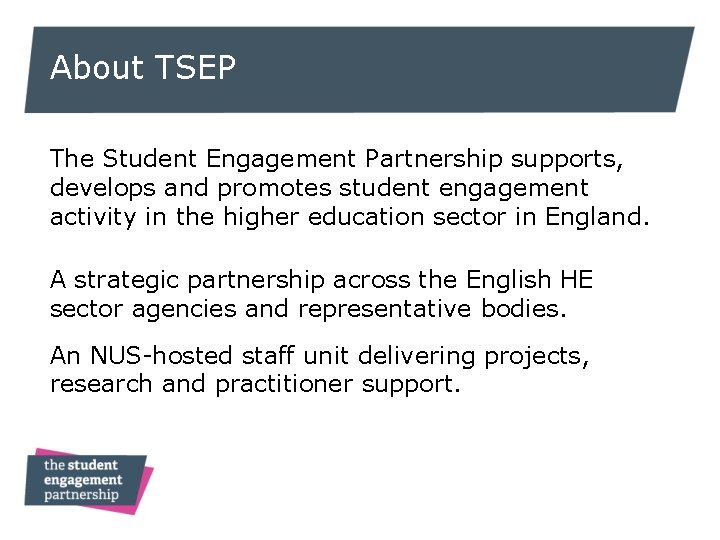 About TSEP

The Student Engagement Partnership supports, develops and promotes student engagement activity in the higher education sector in England.

A strategic partnership across the English HE sector agencies and representative bodies.

An NUS-hosted staff unit delivering projects, research and practitioner support.

the student
engagement
partnership